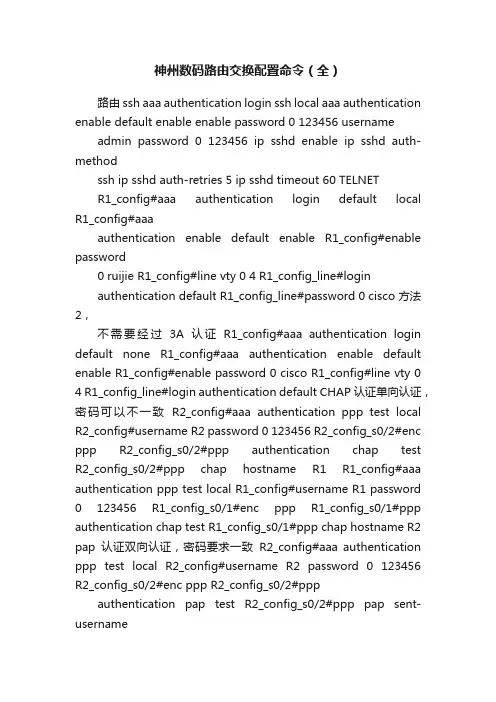 神州数码路由交换配置命令（全）

路由 ssh aaa authentication login ssh local aaa authentication enable default enable enable password 0 123456 username

admin password 0 123456 ip sshd enable ip sshd auth-method

ssh ip sshd auth-retries 5 ip sshd timeout 60 TELNET

R1_config#aaa authentication login default local R1_config#aaa

authentication enable default enable R1_config#enable password

0 ruijie R1_config#line vty 0 4 R1_config_line#login

authentication default R1_config_line#password 0 cisco 方法 2，

不需要经过 3A 认证 R1_config#aaa authentication login default none R1_config#aaa authentication enable default enable R1_config#enable password 0 cisco R1_config#line vty 0 4 R1_config_line#login authentication default CHAP 认证单向认证，密码可以不一致 R2_config#aaa authentication ppp test local R2_config#username R2 password 0 123456 R2_config_s0/2#enc ppp R2_config_s0/2#ppp authentication chap test R2_config_s0/2#ppp chap hostname R1 R1_config#aaa authentication ppp test local R1_config#username R1 password 0 123456 R1_config_s0/1#enc ppp R1_config_s0/1#ppp authentication chap test R1_config_s0/1#ppp chap hostname R2 pap 认证双向认证，密码要求一致 R2_config#aaa authentication ppp test local R2_config#username R2 password 0 123456 R2_config_s0/2#enc ppp R2_config_s0/2#ppp

authentication pap test R2_config_s0/2#ppp pap sent-username